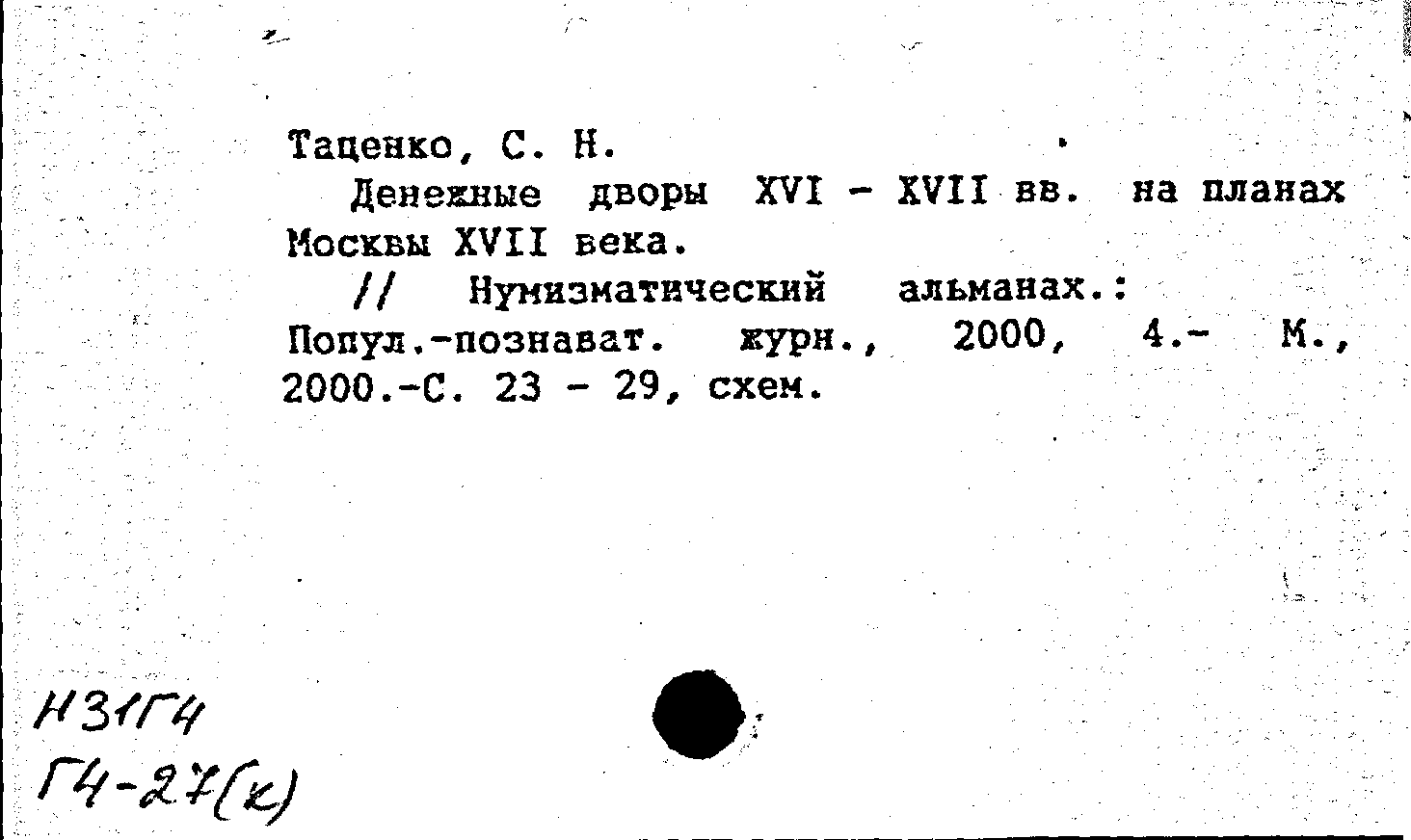 Таценко, С. Н.

Денежные дворы XVI - XVII вв. на планах Москвы XVII века.

// Нумизматический альманах.: Попул.-познават. журн., 2000, 4.- М., 2000.-С. 23 - 29, схем.

Н31Г4
Г4-27(к)